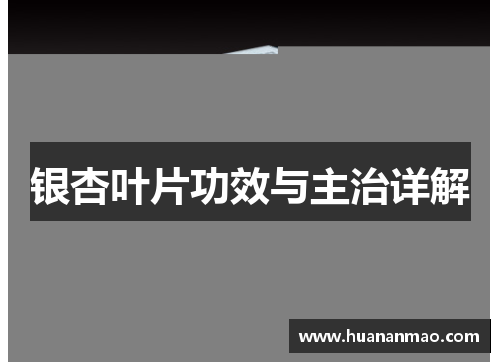 银杏叶片功效与主治详解

www.huananmao.com